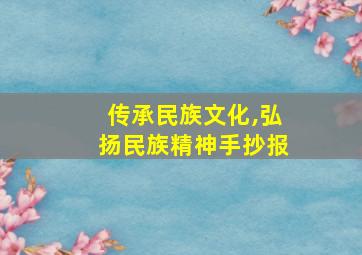 传承民族文化,弘扬民族精神手抄报